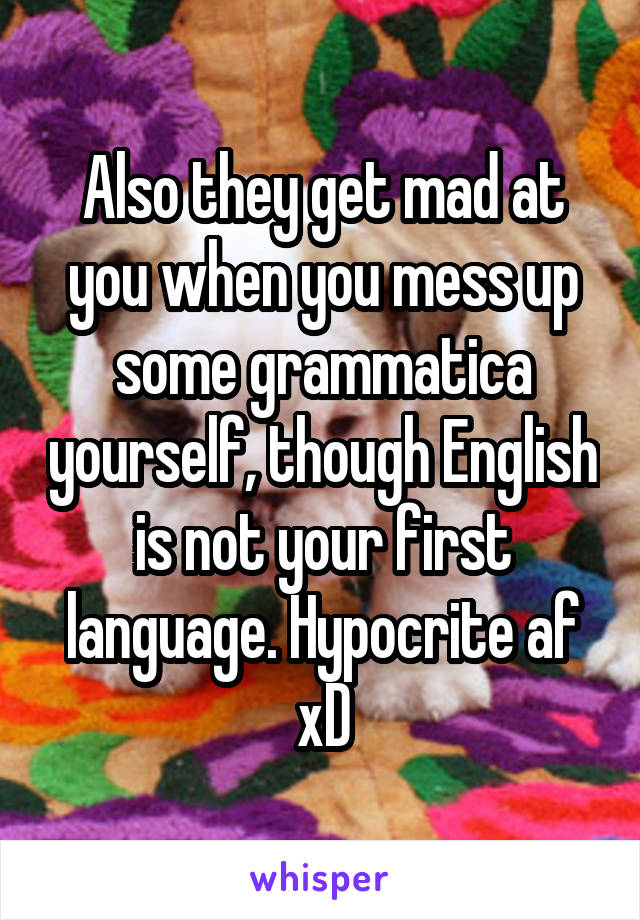 Also they get mad at you when you mess up some grammatica yourself, though English is not your first language. Hypocrite af xD

whisper